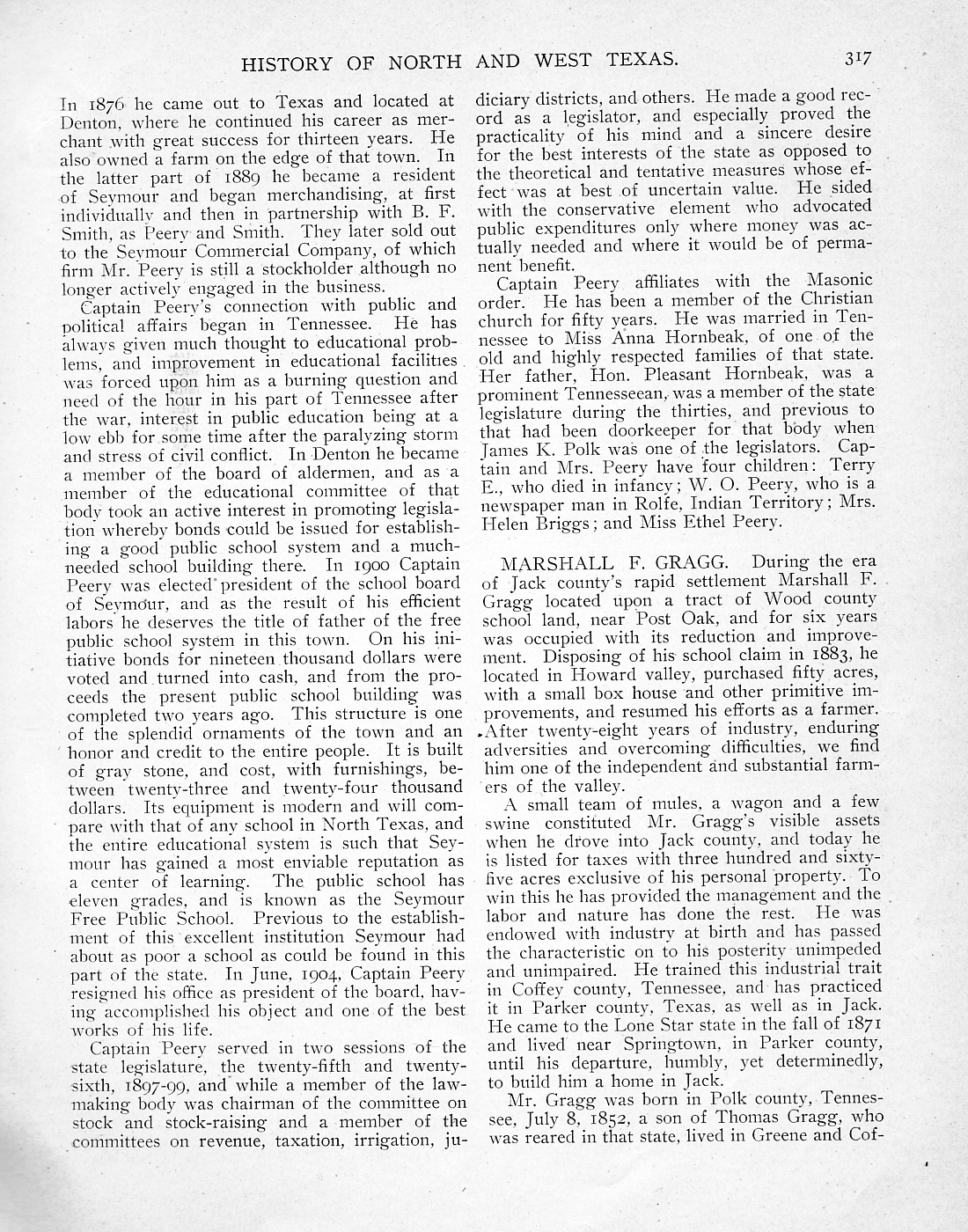 HISTORY OF NORTH AND WEST TEXAS. 317

In 1876 he came out to Texas and located at Denton, where he continued his career as merchant with great success for thirteen years. He also owned a farm on the edge of that town. In the latter part of 1889 he became a resident of Seymour and began merchandising, at first individually and then in partnership with B. F. Smith, as Peery and Smith. They later sold out to the Seymour Commercial Company, of which firm Mr. Peery is still a stockholder although no longer actively engaged in the business.

Captain Peery's connection with public and political affairs began in Tennessee. He has always given much thought to educational problems, and improvement in educational facilities was forced upon him as a burning question and need of the hour in his part of Tennessee after the war, interest in public education being at a low ebb for some time after the paralyzing storm and stress of civil conflict. In Denton he became a member of the board of aldermen, and as a member of the educational committee of that body took an active interest in promoting legislation whereby bonds could be issued for establishing a good public school system and a much-needed school building there. In 1900 Captain Peery was elected president of the school board of Seymour, and as the result of his efficient labors he deserves the title of father of the free public school system in this town. On his initiative bonds for nineteen thousand dollars were voted and turned into cash, and from the proceeds the present public school building was completed two years ago. This structure is one of the splendid ornaments of the town and an honor and credit to the entire people. It is built of gray stone, and cost, with furnishings, between twenty-three and twenty-four thousand dollars. Its equipment is modern and will compare with that of any school in North Texas, and the entire educational system is such that Seymour has gained a most enviable reputation as a center of learning. The public school has eleven grades, and is known as the Seymour Free Public School. Previous to the establishment of this excellent institution Seymour had about as poor a school as could be found in this part of the state. In June, 1904, Captain Peery resigned his office as president of the board, having accomplished his object and one of the best works of his life.

Captain Peery served in two sessions of the state legislature, the twenty-fifth and twenty-sixth, 1897-99, and while a member of the law-making body was chairman of the committee on stock and stock-raising and a member of the committees on revenue, taxation, irrigation, judiciary districts, and others. He made a good record as a legislator, and especially proved the practicality of his mind and a sincere desire for the best interests of the state as opposed to the theoretical and tentative measures whose effect was at best of uncertain value. He sided with the conservative element who advocated public expenditures only where money was actually needed and where it would be of permanent benefit.

Captain Peery affiliates with the Masonic order. He has been a member of the Christian church for fifty years. He was married in Tennessee to Miss Anna Hornbeak, of one of the old and highly respected families of that state. Her father, Hon. Pleasant Hornbeak, was a prominent Tennesseean, was a member of the state legislature during the thirties, and previous to that had been doorkeeper for that body when James K. Polk was one of the legislators. Captain and Mrs. Peery have four children: Terry E., who died in infancy; W. O. Peery, who is a newspaper man in Rolfe, Indian Territory; Mrs. Helen Briggs; and Miss Ethel Peery.

MARSHALL F. GRAGG. During the era of Jack county's rapid settlement Marshall F. Gragg located upon a tract of Wood county school land, near Post Oak, and for six years was occupied with its reduction and improvement. Disposing of his school claim in 1883, he located in Howard valley, purchased fifty acres, with a small box house and other primitive improvements, and resumed his efforts as a farmer. After twenty-eight years of industry, enduring adversities and overcoming difficulties, we find him one of the independent and substantial farmers of the valley.

A small team of mules, a wagon and a few swine constituted Mr. Gragg's visible assets when he drove into Jack county, and today he is listed for taxes with three hundred and sixty-five acres exclusive of his personal property. To win this he has provided the management and the labor and nature has done the rest. He was endowed with industry at birth and has passed the characteristic on to his posterity unimpeded and unimpaired. He trained this industrial trait in Coffey county, Tennessee, and has practiced it in Parker county, Texas, as well as in Jack. He came to the Lone Star state in the fall of 1871 and lived near Springtown, in Parker county, until his departure, humbly, yet determinedly, to build him a home in Jack.

Mr. Gragg was born in Polk county, Tennessee, July 8, 1852, a son of Thomas Gragg, who was reared in that state, lived in Greene and Cof-